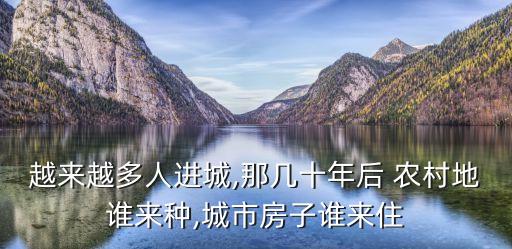 越来越多人进城,那几十年后 农村地谁来种,城市房子谁来住